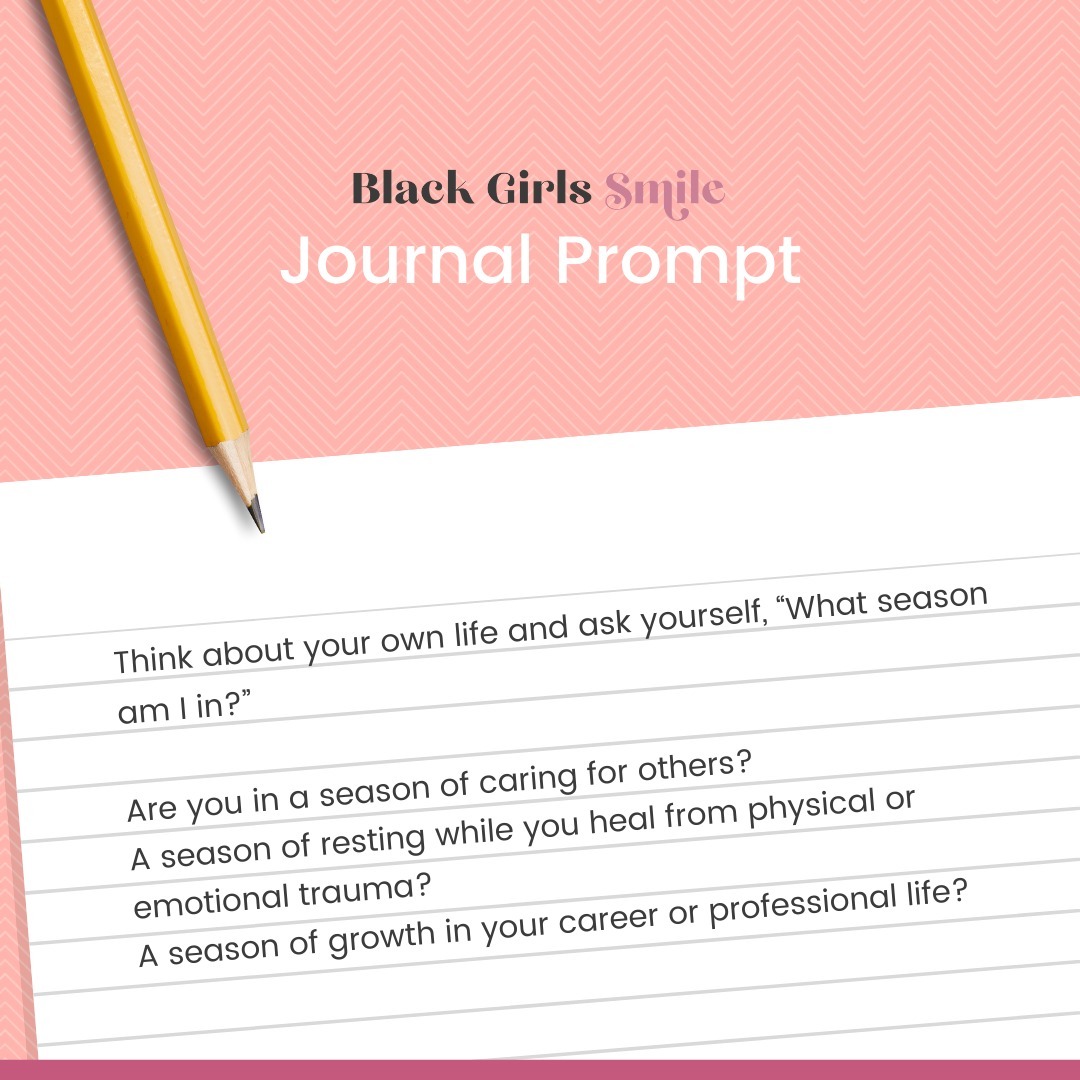 Black Girls Smile
Journal Prompt

Think about your own life and ask yourself, "What season am I in?"

Are you in a season of caring for others?
A season of resting while you heal from physical or emotional trauma?
A season of growth in your career or professional life?